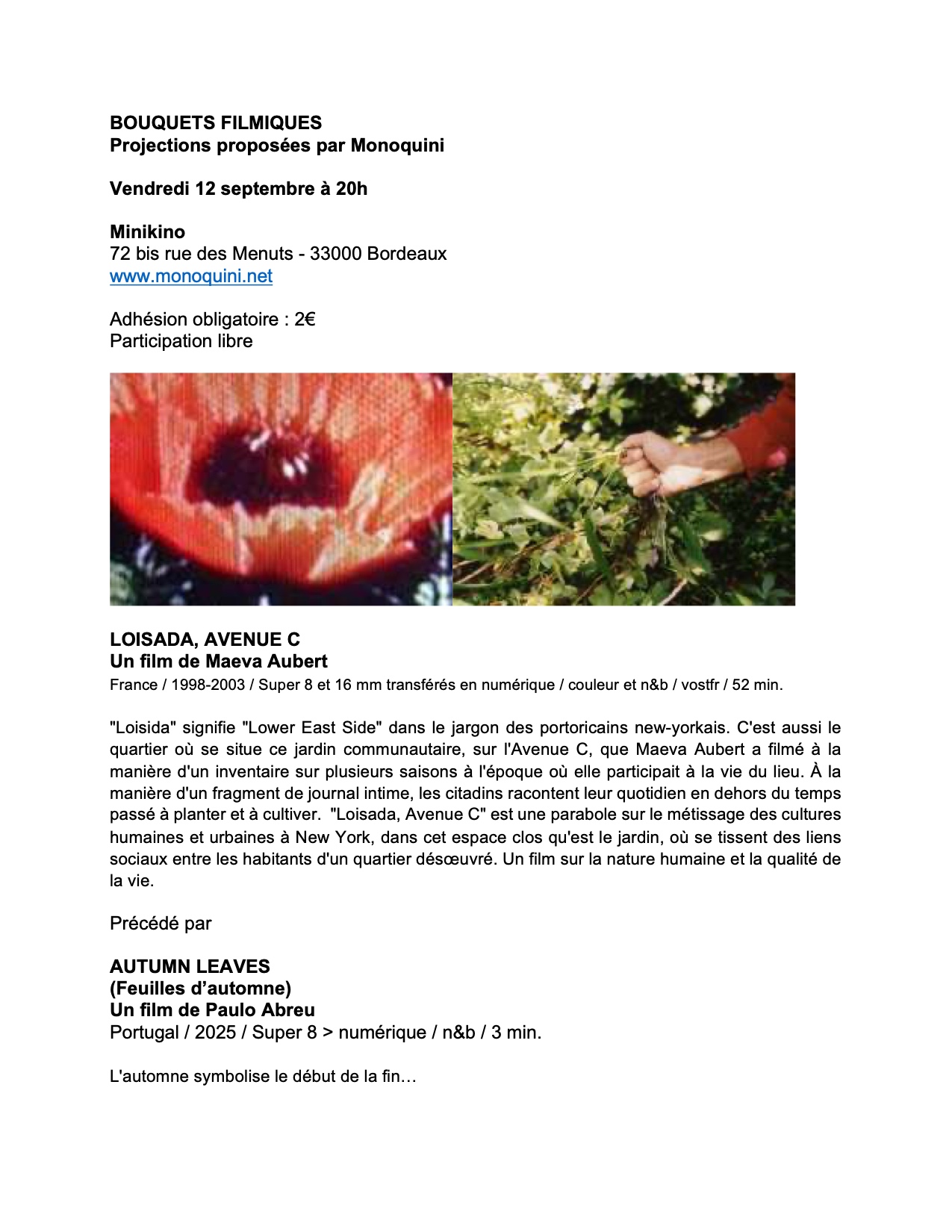 BOUQUETS FILMIQUES
Projections proposées par Monoquini

Vendredi 12 septembre à 20h

Minikino
72 bis rue des Menuts - 33000 Bordeaux
www.monoquini.net

Adhésion obligatoire : 2€
Participation libre

LOISADA, AVENUE C
Un film de Maeva Aubert
France / 1998-2003 / Super 8 et 16 mm transférés en numérique / couleur et n&b / vostfr / 52 min.

"Loisida" signifie "Lower East Side" dans le jargon des portoricains new-yorkais. C'est aussi le quartier où se situe ce jardin communautaire, sur l'Avenue C, que Maeva Aubert a filmé à la manière d'un inventaire sur plusieurs saisons à l'époque où elle participait à la vie du lieu. À la manière d'un fragment de journal intime, les citadins racontent leur quotidien en dehors du temps passé à planter et à cultiver. "Loisada, Avenue C" est une parabole sur le métissage des cultures humaines et urbaines à New York, dans cet espace clos qu'est le jardin, où se tissent des liens sociaux entre les habitants d'un quartier désœuvré. Un film sur la nature humaine et la qualité de la vie.

Précédé par

AUTUMN LEAVES
(Feuilles d'automne)
Un film de Paulo Abreu
Portugal / 2025 / Super 8 > numérique / n&b / 3 min.

L'automne symbolise le début de la fin…